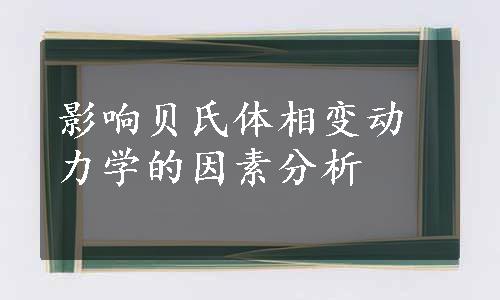 影响贝氏体相变动力学的因素分析